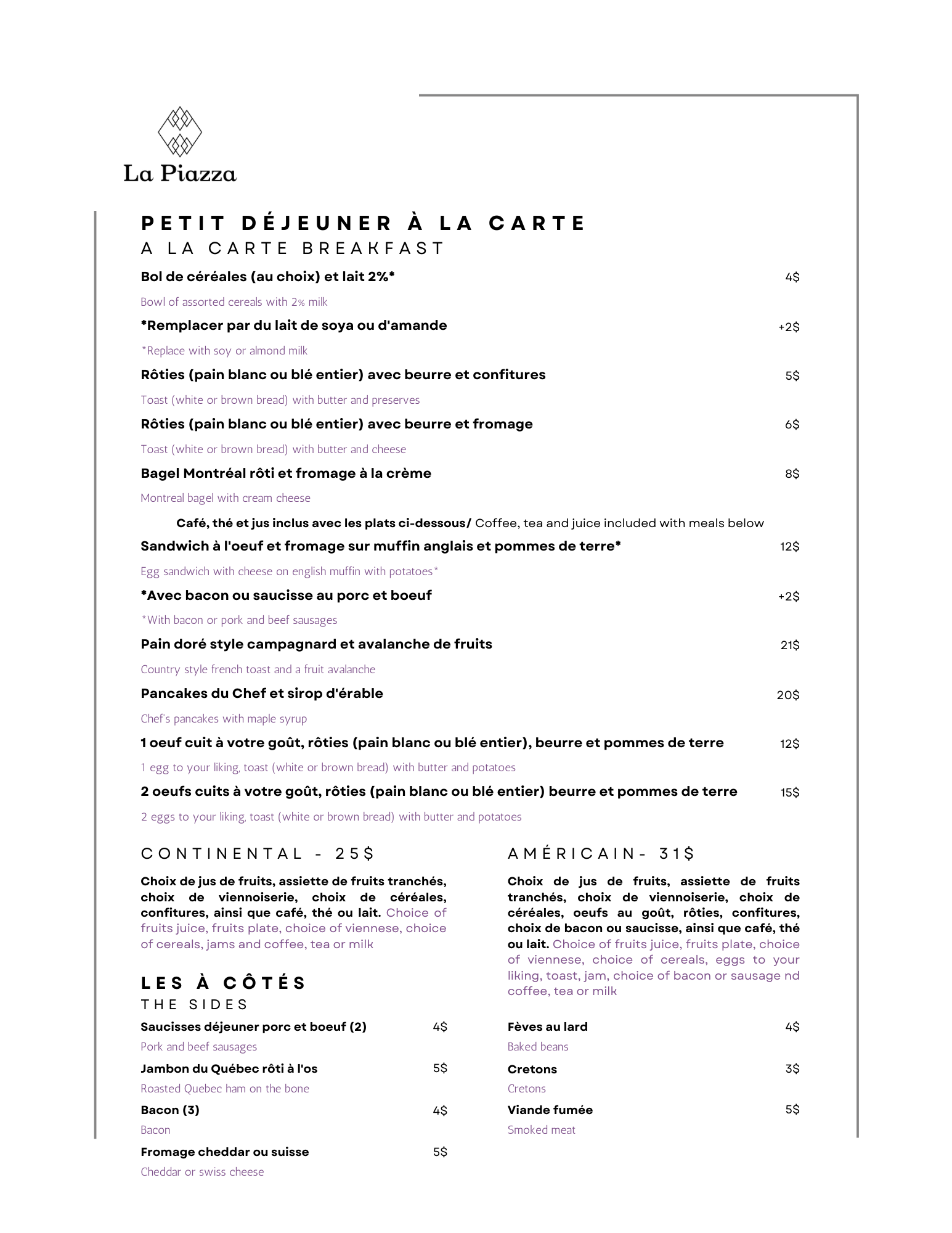 La Piazza

PETIT DÉJEUNER À LA CARTE
A LA CARTE BREAKFAST

Bol de céréales (au choix) et lait 2%* 4$
Bowl of assorted cereals with 2% milk

*Remplacer par du lait de soya ou d'amande +2$
*Replace with soy or almond milk

Rôties (pain blanc ou blé entier) avec beurre et confitures 5$
Toast (white or brown bread) with butter and preserves

Rôties (pain blanc ou blé entier) avec beurre et fromage 6$
Toast (white or brown bread) with butter and cheese

Bagel Montréal rôti et fromage à la crème 8$
Montreal bagel with cream cheese

Café, thé et jus inclus avec les plats ci-dessous/ Coffee, tea and juice included with meals below

Sandwich à l'oeuf et fromage sur muffin anglais et pommes de terre* 12$
Egg sandwich with cheese on english muffin with potatoes*

*Avec bacon ou saucisse au porc et boeuf +2$
*With bacon or pork and beef sausages

Pain doré style campagnard et avalanche de fruits 21$
Country style french toast and a fruit avalanche

Pancakes du Chef et sirop d'érable 20$
Chef's pancakes with maple syrup

1 oeuf cuit à votre goût, rôties (pain blanc ou blé entier), beurre et pommes de terre 12$
1 egg to your liking, toast (white or brown bread) with butter and potatoes

2 oeufs cuits à votre goût, rôties (pain blanc ou blé entier) beurre et pommes de terre 15$
2 eggs to your liking, toast (white or brown bread) with butter and potatoes

CONTINENTAL - 25$

Choix de jus de fruits, assiette de fruits tranchés, choix de viennoiserie, choix de céréales, confitures, ainsi que café, thé ou lait. Choice of fruits juice, fruits plate, choice of viennese, choice of cereals, jams and coffee, tea or milk

LES À CÔTÉS
THE SIDES

Saucisses déjeuner porc et boeuf (2) 4$
Pork and beef sausages

Jambon du Québec rôti à l'os 5$
Roasted Quebec ham on the bone

Bacon (3) 4$
Bacon

Fromage cheddar ou suisse 5$
Cheddar or swiss cheese

AMÉRICAIN- 31$

Choix de jus de fruits, assiette de fruits tranchés, choix de viennoiserie, choix de céréales, oeufs au goût, rôties, confitures, choix de bacon ou saucisse, ainsi que café, thé ou lait. Choice of fruits juice, fruits plate, choice of viennese, choice of cereals, eggs to your liking, toast, jam, choice of bacon or sausage nd coffee, tea or milk

Fèves au lard 4$
Baked beans

Cretons 3$
Cretons

Viande fumée 5$
Smoked meat